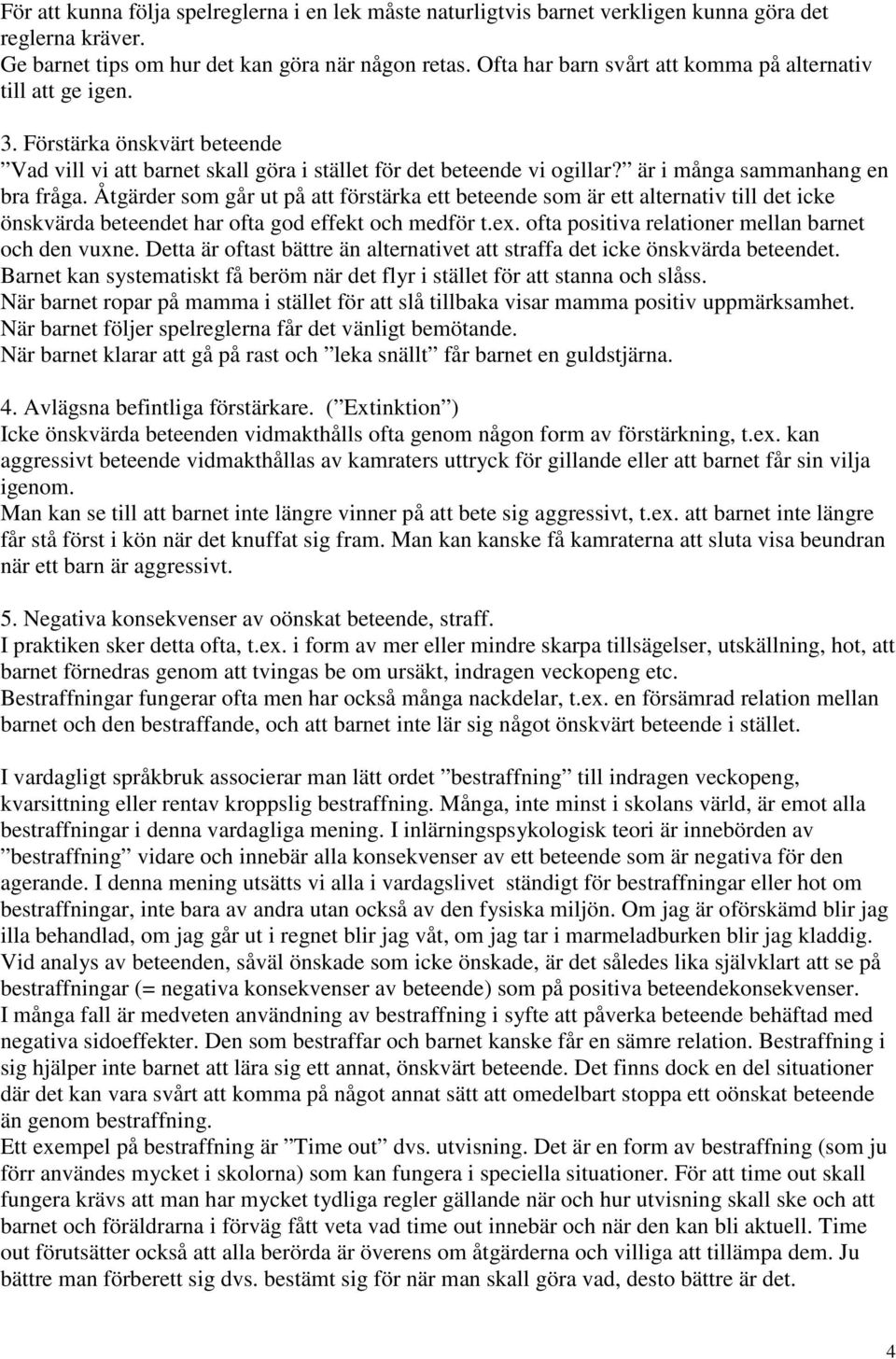 För att kunna följa spelreglerna i en lek måste naturligtvis barnet verkligen kunna göra det reglerna kräver.
Ge barnet tips om hur det kan göra när någon retas. Ofta har barn svårt att komma på alternativ till att ge igen.

3. Förstärka önskvärt beteende
”Vad vill vi att barnet skall göra i stället för det beteende vi ogillar?” är i många sammanhang en bra fråga. Åtgärder som går ut på att förstärka ett beteende som är ett alternativ till det icke önskvärda beteendet har ofta god effekt och medför t.ex. ofta positiva relationer mellan barnet och den vuxne. Detta är oftast bättre än alternativet att straffa det icke önskvärda beteendet.
Barnet kan systematiskt få beröm när det flyr i stället för att stanna och slåss.
När barnet ropar på mamma i stället för att slå tillbaka visar mamma positiv uppmärksamhet.
När barnet följer spelreglerna får det vänligt bemötande.
När barnet klarar att gå på rast och ”leka snällt” får barnet en guldstjärna.

4. Avlägsna befintliga förstärkare. (”Extinktion”)
Icke önskvärda beteenden vidmakthålls ofta genom någon form av förstärkning, t.ex. kan aggressivt beteende vidmakthållas av kamraters uttryck för gillande eller att barnet får sin vilja igenom.
Man kan se till att barnet inte längre vinner på att bete sig aggressivt, t.ex. att barnet inte längre får stå först i kön när det knuffat sig fram. Man kan kanske få kamraterna att sluta visa beundran när ett barn är aggressivt.

5. Negativa konsekvenser av oönskat beteende, straff.
I praktiken sker detta ofta, t.ex. i form av mer eller mindre skarpa tillsägelser, utskällning, hot, att barnet förnedras genom att tvingas be om ursäkt, indragen veckopeng etc.
Bestraffningar fungerar ofta men har också många nackdelar, t.ex. en försämrad relation mellan barnet och den bestraffande, och att barnet inte lär sig något önskvärt beteende i stället.

I vardagligt språkbruk associerar man lätt ordet ”bestraffning” till indragen veckopeng, kvarsittning eller rentav kroppslig bestraffning. Många, inte minst i skolans värld, är emot alla bestraffningar i denna vardagliga mening. I inlärningspsykologisk teori är innebörden av ”bestraffning” vidare och innebär alla konsekvenser av ett beteende som är negativa för den agerande. I denna mening utsätts vi alla i vardagslivet ständigt för bestraffningar eller hot om bestraffningar, inte bara av andra utan också av den fysiska miljön. Om jag är oförskämd blir jag illa behandlad, om jag går ut i regnet blir jag våt, om jag tar i marmeladburken blir jag kladdig. Vid analys av beteenden, såväl önskade som icke önskade, är det således lika självklart att se på bestraffningar (= negativa konsekvenser av beteende) som på positiva beteendekonsekvenser.
I många fall är medveten användning av bestraffning i syfte att påverka beteende behäftad med negativa sidoeffekter. Den som bestraffar och barnet kanske får en sämre relation. Bestraffning i sig hjälper inte barnet att lära sig ett annat, önskvärt beteende. Det finns dock en del situationer där det kan vara svårt att komma på något annat sätt att omedelbart stoppa ett oönskat beteende än genom bestraffning.
Ett exempel på bestraffning är ”Time out” dvs. utvisning. Det är en form av bestraffning (som ju förr användes mycket i skolorna) som kan fungera i speciella situationer. För att time out skall fungera krävs att man har mycket tydliga regler gällande när och hur utvisning skall ske och att barnet och föräldrarna i förväg fått veta vad time out innebär och när den kan bli aktuell. Time out förutsätter också att alla berörda är överens om åtgärderna och villiga att tillämpa dem. Ju bättre man förberett sig dvs. bestämt sig för när man skall göra vad, desto bättre är det.

4